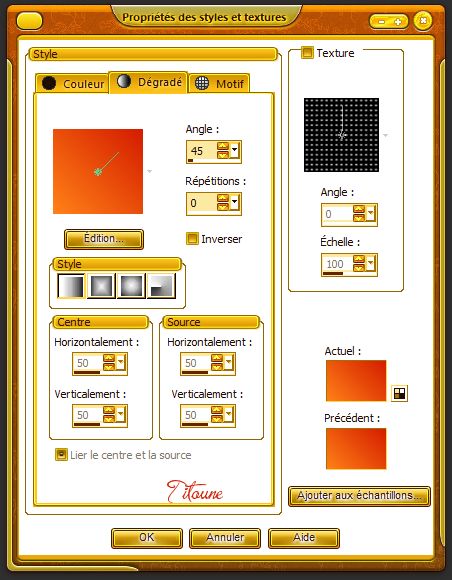 Propriétés des styles et textures

Style

Couleur
Dégradé
Motif

Angle :
45

Répétitions :
0

Édition...

Inverser

Style

Centre
Horizontalement :
50
Verticalement :
50

Source
Horizontalement :
50
Verticalement :
50

Lier le centre et la source

Titoune

Texture

Angle :
0

Échelle :
100

Actuel :

Précédent :

Ajouter aux échantillons...

OK
Annuler
Aide